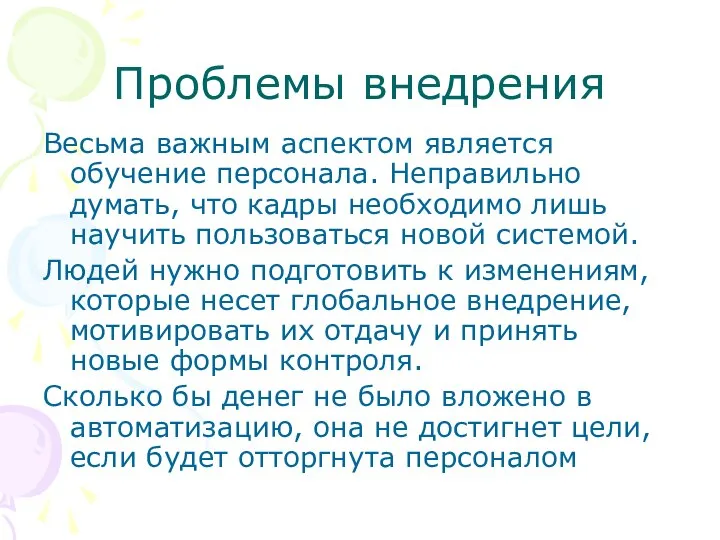 Проблемы внедрения

Весьма важным аспектом является обучение персонала. Неправильно думать, что кадры необходимо лишь научить пользоваться новой системой.

Людей нужно подготовить к изменениям, которые несет глобальное внедрение, мотивировать их отдачу и принять новые формы контроля.

Сколько бы денег не было вложено в автоматизацию, она не достигнет цели, если будет отторгнута персоналом